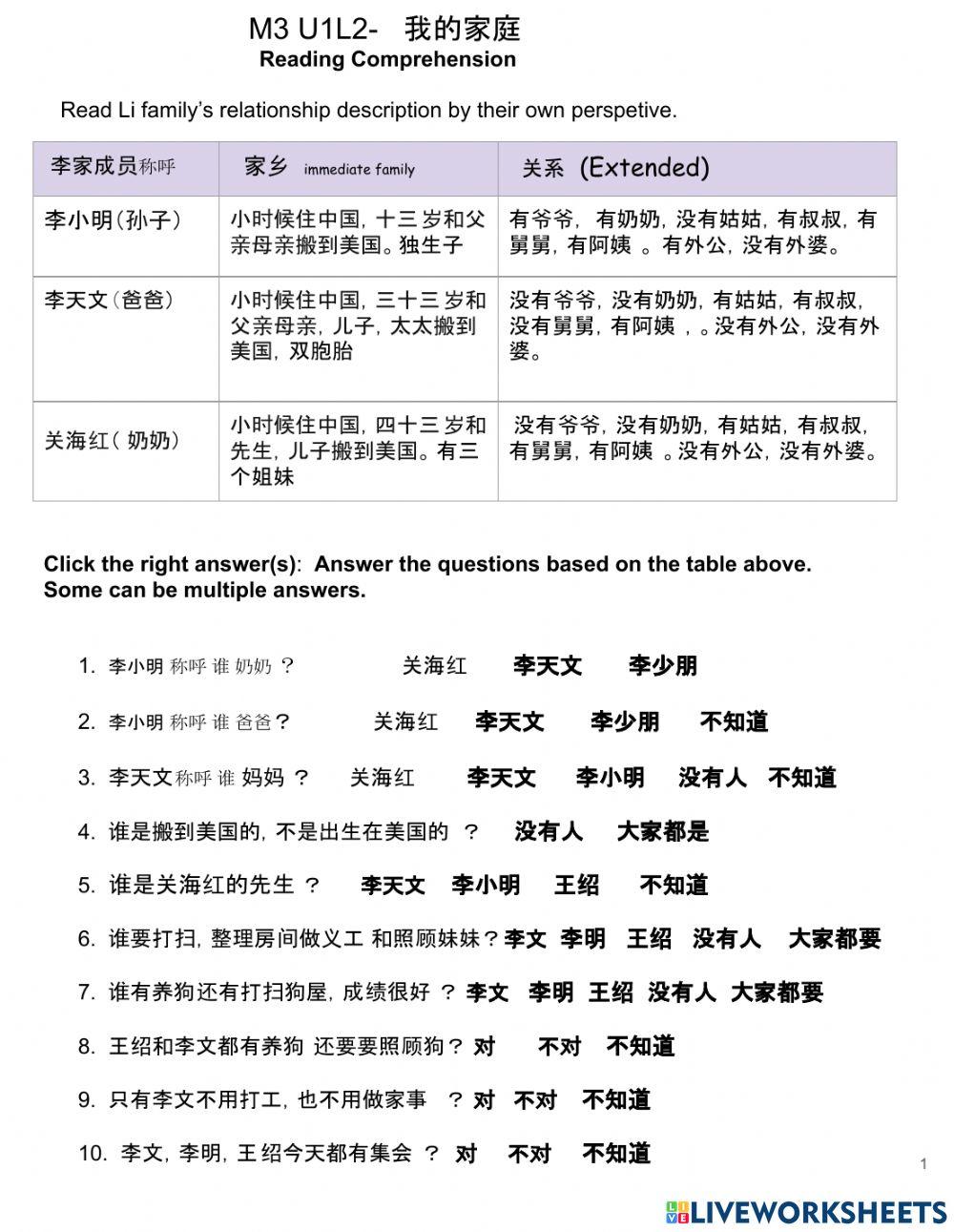 M3 U1L2- 我的家庭
Reading Comprehension

Read Li family's relationship description by their own perspetive.

| 李家成员称呼 | 家乡 immediate family | 关系 (Extended) |
|---|---|---|
| 李小明(孙子) | 小时候住中国, 十三岁和父亲母亲搬到美国。独生子 | 有爷爷, 有奶奶, 没有姑姑, 有叔叔, 有舅舅, 有阿姨 。有外公, 没有外婆。 |
| 李天文(爸爸) | 小时候住中国, 三十三岁和父亲母亲, 儿子, 太太搬到美国, 双胞胎 | 没有爷爷, 没有奶奶, 有姑姑, 有叔叔, 没有舅舅, 有阿姨 , 。没有外公, 没有外婆。 |
| 关海红( 奶奶) | 小时候住中国, 四十三岁和先生, 儿子搬到美国。有三个姐妹 | 没有爷爷, 没有奶奶, 有姑姑, 有叔叔, 有舅舅, 有阿姨 。没有外公, 没有外婆。 |

Click the right answer(s): Answer the questions based on the table above. Some can be multiple answers.

1. 李小明 称呼 谁 奶奶 ? 关海红 李天文 李少朋
2. 李小明 称呼 谁 爸爸? 关海红 李天文 李少朋 不知道
3. 李天文称呼 谁 妈妈 ? 关海红 李天文 李小明 没有人 不知道
4. 谁是搬到美国的, 不是出生在美国的 ? 没有人 大家都是
5. 谁是关海红的先生 ? 李天文 李小明 王绍 不知道
6. 谁要打扫, 整理房间做义工 和照顾妹妹?李文 李明 王绍 没有人 大家都要
7. 谁有养狗还有打扫狗屋, 成绩很好 ? 李文 李明 王绍 没有人 大家都要
8. 王绍和李文都有养狗 还要要照顾狗? 对 不对 不知道
9. 只有李文不用打工, 也不用做家事 ? 对 不对 不知道
10. 李文, 李明, 王绍今天都有集会 ? 对 不对 不知道

1

LIVEWORKSHEETS